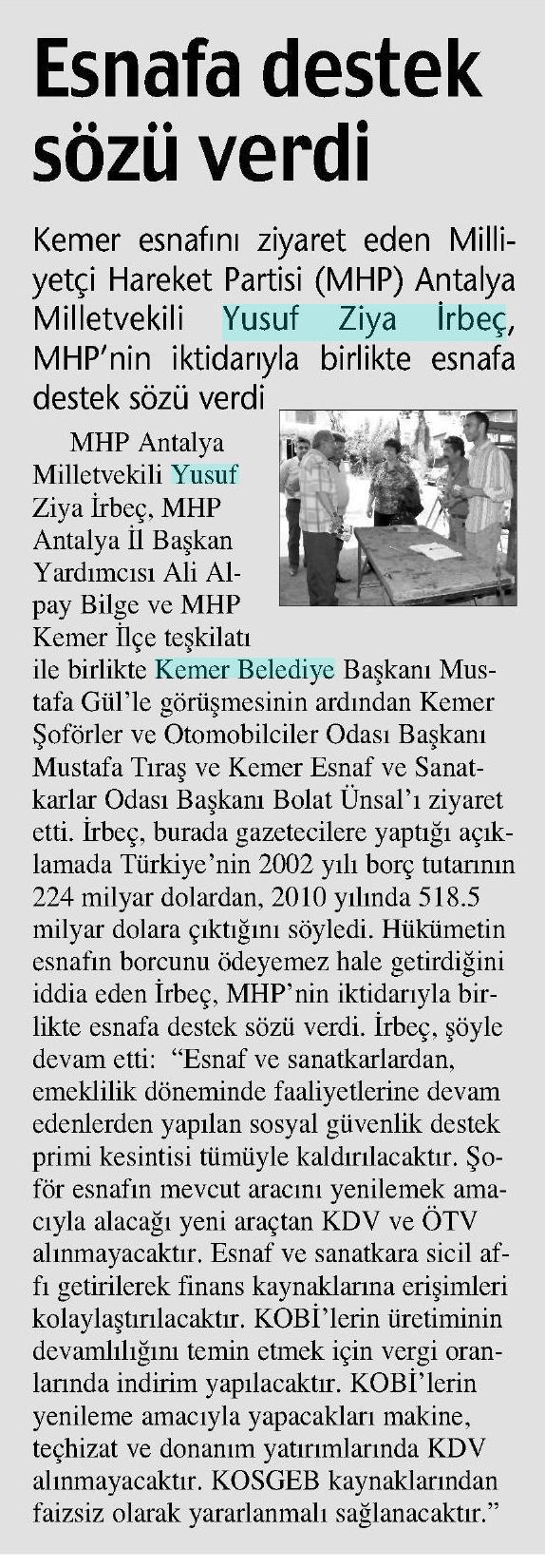 Esnafa destek sözü verdi

Kemer esnafını ziyaret eden Milliyetçi Hareket Partisi (MHP) Antalya Milletvekili Yusuf Ziya İrbeç, MHP'nin iktidarıyla birlikte esnafa destek sözü verdi

MHP Antalya Milletvekili Yusuf Ziya İrbeç, MHP Antalya İl Başkan Yardımcısı Ali Alpay Bilge ve MHP Kemer İlçe teşkilatı ile birlikte Kemer Belediye Başkanı Mustafa Gül'le görüşmesinin ardından Kemer Şoförler ve Otomobilciler Odası Başkanı Mustafa Tıraş ve Kemer Esnaf ve Sanatkarlar Odası Başkanı Bolat Ünsal'ı ziyaret etti. İrbeç, burada gazetecilere yaptığı açıklamada Türkiye'nin 2002 yılı borç tutarının 224 milyar dolardan, 2010 yılında 518.5 milyar dolara çıktığını söyledi. Hükümetin esnafın borcunu ödeyemez hale getirdiğini iddia eden İrbeç, MHP'nin iktidarıyla birlikte esnafa destek sözü verdi. İrbeç, şöyle devam etti: "Esnaf ve sanatkarlardan, emeklilik döneminde faaliyetlerine devam edenlerden yapılan sosyal güvenlik destek primi kesintisi tümüyle kaldırılacaktır. Şoför esnafın mevcut aracını yenilemek amacıyla alacağı yeni araçtan KDV ve ÖTV alınmayacaktır. Esnaf ve sanatkara sicil affı getirilerek finans kaynaklarına erişimleri kolaylaştırılacaktır. KOBİ'lerin üretiminin devamlılığını temin etmek için vergi oranlarında indirim yapılacaktır. KOBİ'lerin yenileme amacıyla yapacakları makine, teçhizat ve donanım yatırımlarında KDV alınmayacaktır. KOSGEB kaynaklarından faizsiz olarak yararlanmalı sağlanacaktır."